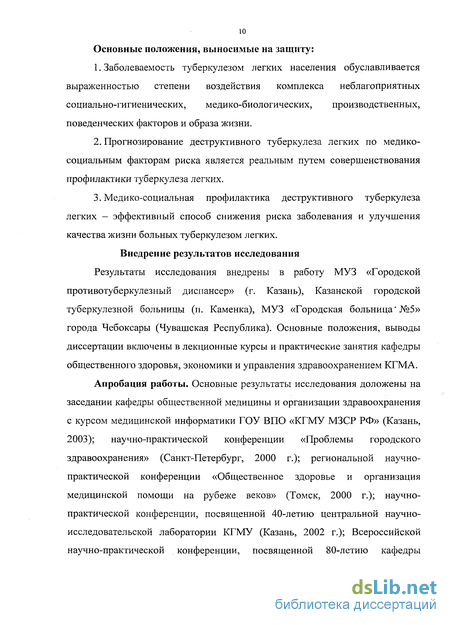 10

Основные положения, выносимые на защиту:

1. Заболеваемость туберкулезом легких населения обуславливается выраженностью степени воздействия комплекса неблагоприятных социально-гигиенических, медико-биологических, производственных, поведенческих факторов и образа жизни.

2. Прогнозирование деструктивного туберкулеза легких по медико-социальным факторам риска является реальным путем совершенствования профилактики туберкулеза легких.

3. Медико-социальная профилактика деструктивного туберкулеза легких – эффективный способ снижения риска заболевания и улучшения качества жизни больных туберкулезом легких.

Внедрение результатов исследования

Результаты исследования внедрены в работу МУЗ «Городской противотуберкулезный диспансер» (г. Казань), Казанской городской туберкулезной больницы (п. Каменка), МУЗ «Городская больница №5» города Чебоксары (Чувашская Республика). Основные положения, выводы диссертации включены в лекционные курсы и практические занятия кафедры общественного здоровья, экономики и управления здравоохранением КГМА.

Апробация работы. Основные результаты исследования доложены на заседании кафедры общественной медицины и организации здравоохранения с курсом медицинской информатики ГОУ ВПО «КГМУ МЗСР РФ» (Казань, 2003); научно-практической конференции «Проблемы городского здравоохранения» (Санкт-Петербург, 2000 г.); региональной научно-практической конференции «Общественное здоровье и организация медицинской помощи на рубеже веков» (Томск, 2000 г.); научно-практической конференции, посвященной 40-летию центральной научно-исследовательской лаборатории КГМУ (Казань, 2002 г.); Всероссийской научно-практической конференции, посвященной 80-летию кафедры

dsLib.net
библиотека диссертаций